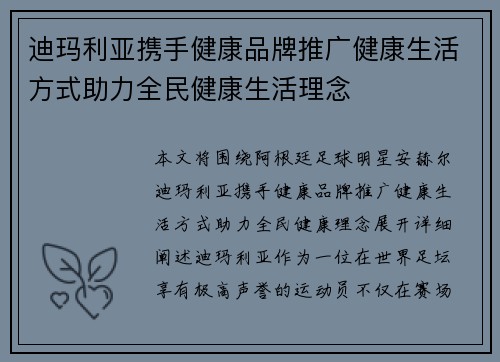 迪玛利亚携手健康品牌推广健康生活方式助力全民健康生活理念

本文将围绕阿根廷足球明星安赫尔迪玛利亚携手健康品牌推广健康生活方式助力全民健康理念展开详细阐述迪玛利亚作为一位在世界足坛享有极高声誉的运动员不仅在赛场